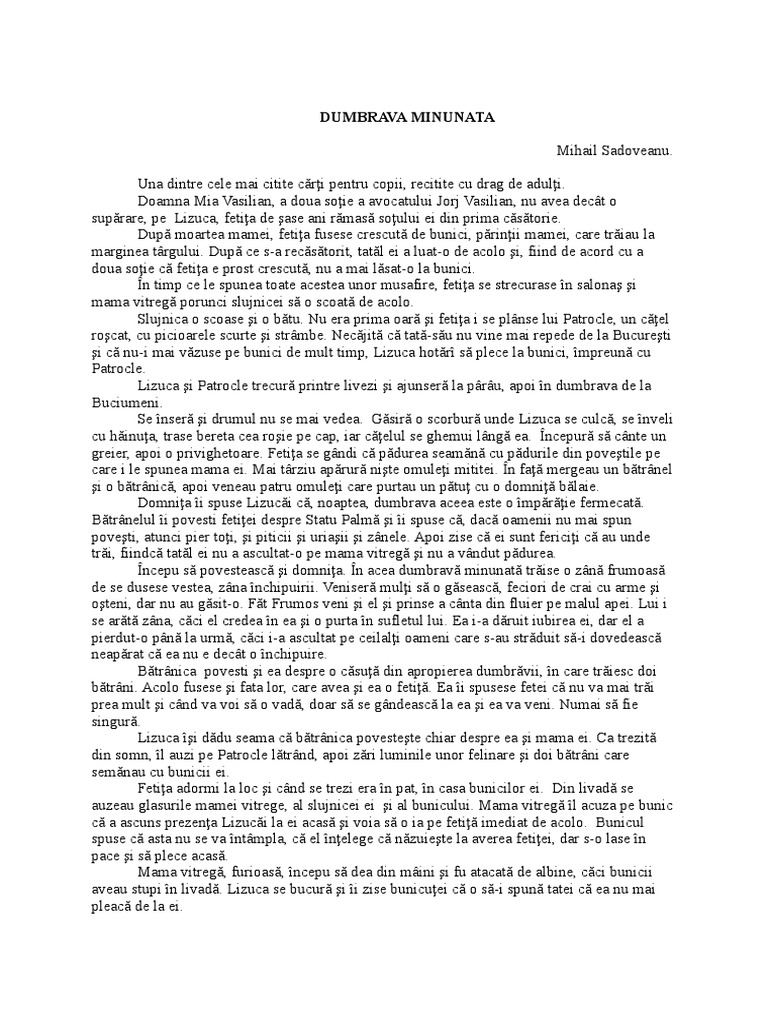 DUMBRAVA MINUNATA

Mihail Sadoveanu.

Una dintre cele mai citite cărţi pentru copii, recitite cu drag de adulţi.

Doamna Mia Vasilian, a doua soţie a avocatului Jorj Vasilian, nu avea decât o supărare, pe Lizuca, fetiţa de şase ani rămasă soţului ei din prima căsătorie.

După moartea mamei, fetiţa fusese crescută de bunici, părinţii mamei, care trăiau la marginea târgului. După ce s-a recăsătorit, tatăl ei a luat-o de acolo şi, fiind de acord cu a doua soţie că fetiţa e prost crescută, nu a mai lăsat-o la bunici.

În timp ce le spunea toate acestea unor musafire, fetiţa se strecurase în salonaş şi mama vitregă porunci slujnicei să o scoată de acolo.

Slujnica o scoase şi o bătu. Nu era prima oară şi fetiţa i se plânse lui Patrocle, un căţel roşcat, cu picioarele scurte şi strâmbe. Necăjită că tată-său nu vine mai repede de la Bucureşti şi că nu-i mai văzuse pe bunici de mult timp, Lizuca hotărî să plece la bunici, împreună cu Patrocle.

Lizuca şi Patrocle trecură printre livezi şi ajunseră la pârâu, apoi în dumbrava de la Buciumeni.

Se înseră şi drumul nu se mai vedea. Găsiră o scorbură unde Lizuca se culcă, se înveli cu hăinuţa, trase bereta cea roşie pe cap, iar căţelul se ghemui lângă ea. Începură să cânte un greier, apoi o privighetoare. Fetiţa se gândi că pădurea seamănă cu pădurile din poveştile pe care i le spunea mama ei. Mai târziu apărură nişte omuleţi mititei. În faţă mergeau un bătrânel şi o bătrânică, apoi veneau patru omuleţi care purtau un pătuţ cu o domniţă bălaie.

Domniţa îi spuse Lizucăi că, noaptea, dumbrava aceea este o împărăţie fermecată. Bătrânelul îi povesti fetiţei despre Statu Palmă şi îi spuse că, dacă oamenii nu mai spun poveşti, atunci pier toţi, şi piticii şi uriaşii şi zânele. Apoi zise că ei sunt fericiţi că au unde trăi, fiindcă tatăl ei nu a ascultat-o pe mama vitregă şi nu a vândut pădurea.

Începu să povestească şi domniţa. În acea dumbravă minunată trăise o zână frumoasă de se dusese vestea, zâna închipuirii. Veniseră mulţi să o găsească, feciori de crai cu arme şi oşteni, dar nu au găsit-o. Făt Frumos veni şi el şi prinse a cânta din fluier pe malul apei. Lui i se arătă zâna, căci el credea în ea şi o purta în sufletul lui. Ea i-a dăruit iubirea ei, dar el a pierdut-o până la urmă, căci i-a ascultat pe ceilalţi oameni care s-au străduit să-i dovedească neapărat că ea nu e decât o închipuire.

Bătrânica povesti şi ea despre o căsuţă din apropierea dumbrăvii, în care trăiesc doi bătrâni. Acolo fusese şi fata lor, care avea şi ea o fetiţă. Ea îi spusese fetei că nu va mai trăi prea mult şi când va voi să o vadă, doar să se gândească la ea şi ea va veni. Numai să fie singură.

Lizuca îşi dădu seama că bătrânica povesteşte chiar despre ea şi mama ei. Ca trezită din somn, îl auzi pe Patrocle lătrând, apoi zări luminile unor felinare şi doi bătrâni care semănau cu bunicii ei.

Fetiţa adormi la loc şi când se trezi era în pat, în casa bunicilor ei. Din livadă se auzeau glasurile mamei vitrege, al slujnicei ei şi al bunicului. Mama vitregă îl acuza pe bunic că a ascuns prezenţa Lizucăi la ei acasă şi voia să o ia pe fetiţă imediat de acolo. Bunicul spuse că asta nu se va întâmpla, că el înţelege că năzuieşte la averea fetiţei, dar s-o lase în pace şi să plece acasă.

Mama vitregă, furioasă, începu să dea din mâini şi fu atacată de albine, căci bunicii aveau stupi în livadă. Lizuca se bucură şi îi zise bunicuţei că o să-i spună tatei că ea nu mai pleacă de la ei.